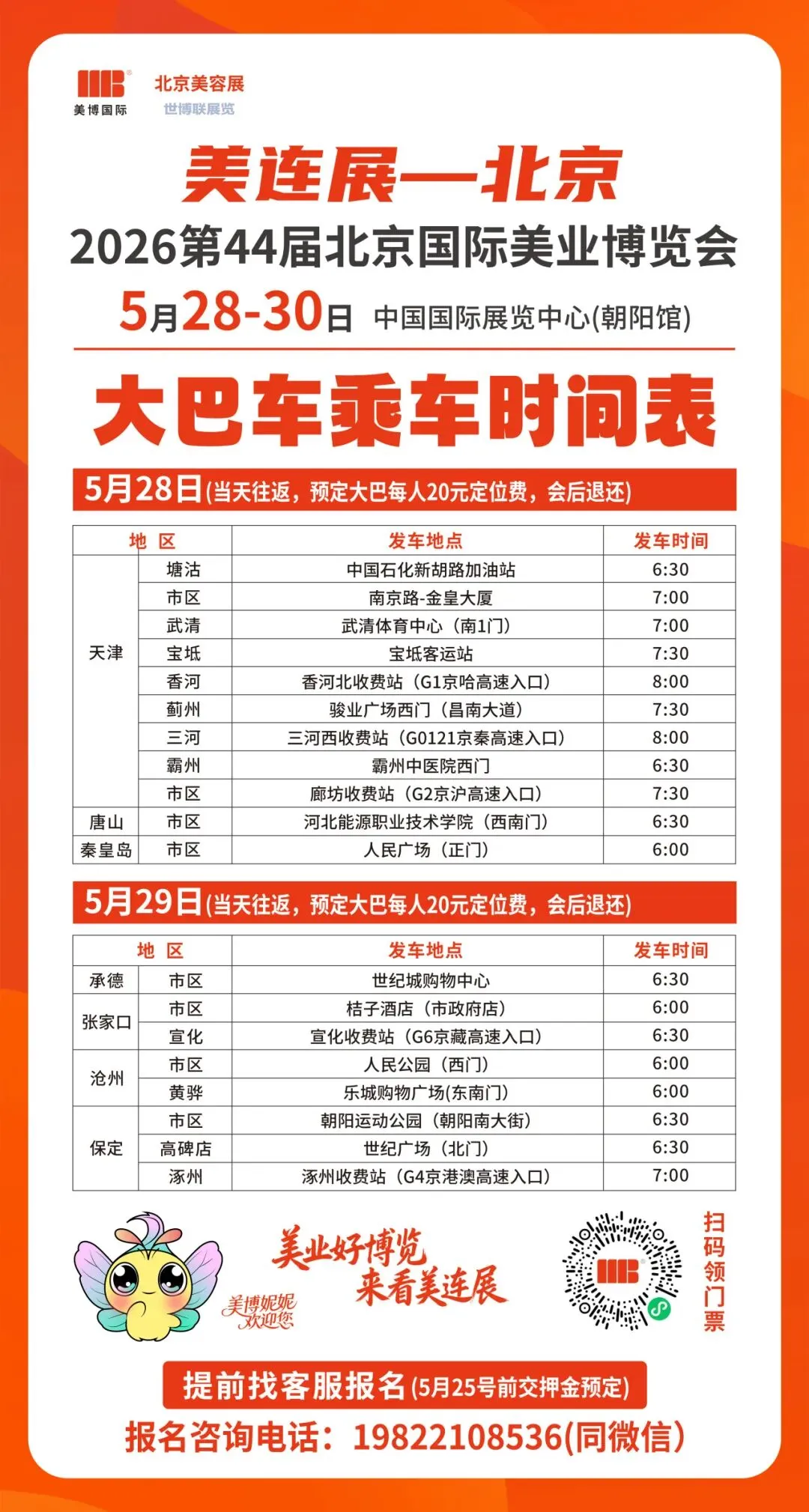 美博国际

北京美容展
世博联展览

美连展—北京
2026第44届北京国际美业博览会
5月28-30日 中国国际展览中心(朝阳馆)

大巴车乘车时间表

5月28日(当天往返，预定大巴每人20元定位费，会后退还)

| 地区 | | 发车地点 | 发车时间 |
|---|---|---|---|
| 天津 | 塘沽 | 中国石化新胡路加油站 | 6:30 |
| | 市区 | 南京路-金皇大厦 | 7:00 |
| | 武清 | 武清体育中心（南1门） | 7:00 |
| | 宝坻 | 宝坻客运站 | 7:30 |
| | 香河 | 香河北收费站（G1京哈高速入口） | 8:00 |
| | 蓟州 | 骏业广场西门（昌南大道） | 7:30 |
| | 三河 | 三河西收费站（G0121京秦高速入口） | 8:00 |
| | 霸州 | 霸州中医院西门 | 6:30 |
| | 市区 | 廊坊收费站（G2京沪高速入口） | 7:30 |
| 唐山 | 市区 | 河北能源职业技术学院（西南门） | 6:30 |
| 秦皇岛 | 市区 | 人民广场（正门） | 6:00 |

5月29日(当天往返，预定大巴每人20元定位费，会后退还)

| 地区 | | 发车地点 | 发车时间 |
|---|---|---|---|
| 承德 | 市区 | 世纪城购物中心 | 6:30 |
| 张家口 | 市区 | 桔子酒店（市政府店） | 6:00 |
| | 宣化 | 宣化收费站（G6京藏高速入口） | 6:30 |
| 沧州 | 市区 | 人民公园（西门） | 6:00 |
| | 黄骅 | 乐城购物广场(东南门) | 6:00 |
| 保定 | 市区 | 朝阳运动公园（朝阳南大街） | 6:30 |
| | 高碑店 | 世纪广场（北门） | 6:30 |
| | 涿州 | 涿州收费站（G4京港澳高速入口） | 7:00 |

美博妮妮
欢迎您

美业好博览
来看美连展

扫码领门票

提前找客服报名(5月25号前交押金预定)

报名咨询电话：19822108536(同微信)